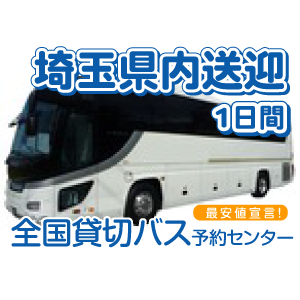 埼玉県内送迎
1日間

最安値宣言!
全国貸切バス予約センター